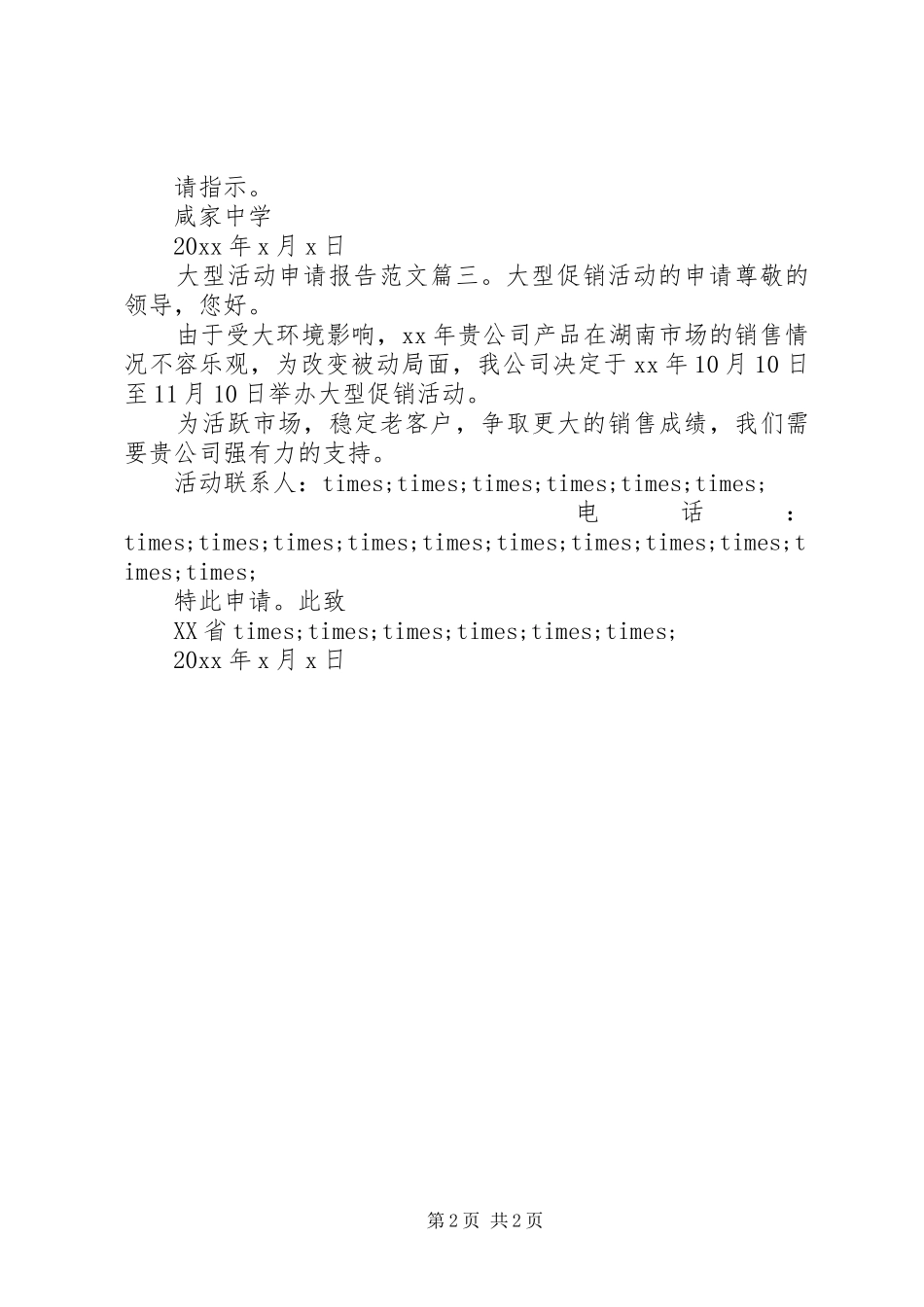 请指示。

咸家中学

20xx 年 x 月 x 日

大型活动申请报告范文篇三。大型促销活动的申请尊敬的领导，您好。

由于受大环境影响，xx 年贵公司产品在湖南市场的销售情况不容乐观，为改变被动局面，我公司决定于 xx 年 10 月 10 日至 11 月 10 日举办大型促销活动。

为活跃市场，稳定老客户，争取更大的销售成绩，我们需要贵公司强有力的支持。

活动联系人：times;times;times;times;times;times;

电话：times;times;times;times;times;times;times;times;times;times;times;

特此申请。此致

XX 省 times;times;times;times;times;times;

20xx 年 x 月 x 日

第 2 页 共 2 页